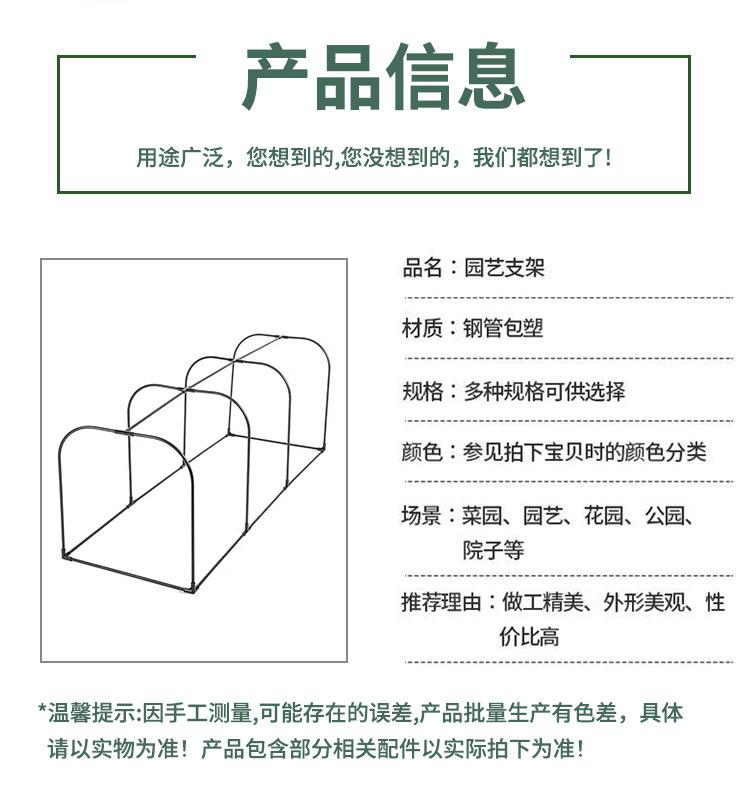 产品信息

用途广泛，您想到的,您没想到的，我们都想到了!

品名：园艺支架

材质：钢管包塑

规格：多种规格可供选择

颜色：参见拍下宝贝时的颜色分类

场景：菜园、园艺、花园、公园、院子等

推荐理由：做工精美、外形美观、性价比高

*温馨提示:因手工测量,可能存在的误差,产品批量生产有色差，具体请以实物为准！产品包含部分相关配件以实际拍下为准!